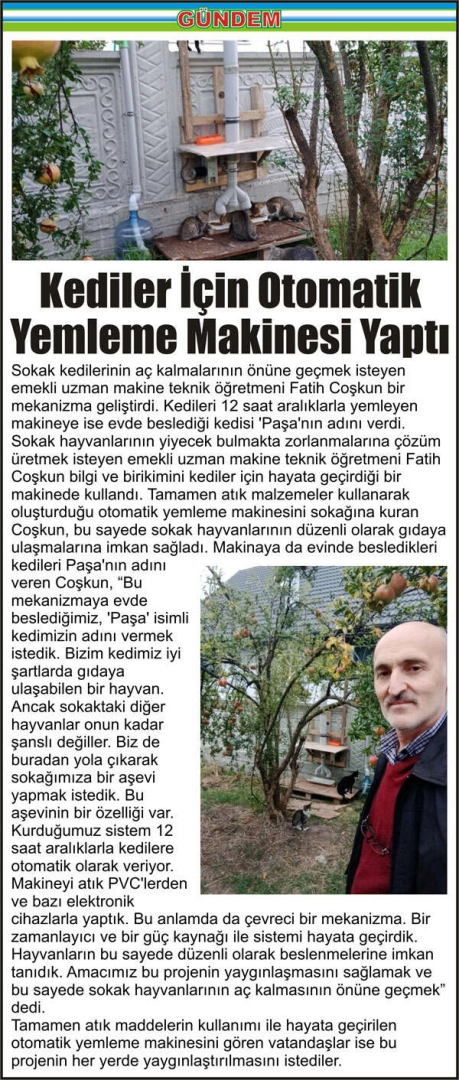 GÜNDEM

Kediler İçin Otomatik Yemleme Makinesi Yaptı

Sokak kedilerinin aç kalmalarının önüne geçmek isteyen emekli uzman makine teknik öğretmeni Fatih Coşkun bir mekanizma geliştirdi. Kedileri 12 saat aralıklarla yemleyen makineye ise evde beslediği kedisi 'Paşa'nın adını verdi.

Sokak hayvanlarının yiyecek bulmakta zorlanmalarına çözüm üretmek isteyen emekli uzman makine teknik öğretmeni Fatih Coşkun bilgi ve birikimini kediler için hayata geçirdiği bir makinede kullandı. Tamamen atık malzemeler kullanarak oluşturduğu otomatik yemleme makinesini sokağına kuran Coşkun, bu sayede sokak hayvanlarının düzenli olarak gıdaya ulaşmalarına imkan sağladı. Makinaya da evinde besledikleri kedileri Paşa'nın adını veren Coşkun, "Bu mekanizmaya evde beslediğimiz, 'Paşa' isimli kedimizin adını vermek istedik. Bizim kedimiz iyi şartlarda gıdaya ulaşabilen bir hayvan. Ancak sokaktaki diğer hayvanlar onun kadar şanslı değiller. Biz de buradan yola çıkarak sokağımıza bir aşevi yapmak istedik. Bu aşevinin bir özelliği var. Kurduğumuz sistem 12 saat aralıklarla kedilere otomatik olarak veriyor. Makineyi atık PVC'lerden ve bazı elektronik cihazlarla yaptık. Bu anlamda da çevreci bir mekanizma. Bir zamanlayıcı ve bir güç kaynağı ile sistemi hayata geçirdik. Hayvanların bu sayede düzenli olarak beslenmelerine imkan tanıdık. Amacımız bu projenin yaygınlaşmasını sağlamak ve bu sayede sokak hayvanlarının aç kalmasının önüne geçmek" dedi.

Tamamen atık maddelerin kullanımı ile hayata geçirilen otomatik yemleme makinesini gören vatandaşlar ise bu projenin her yerde yaygınlaştırılmasını istediler.